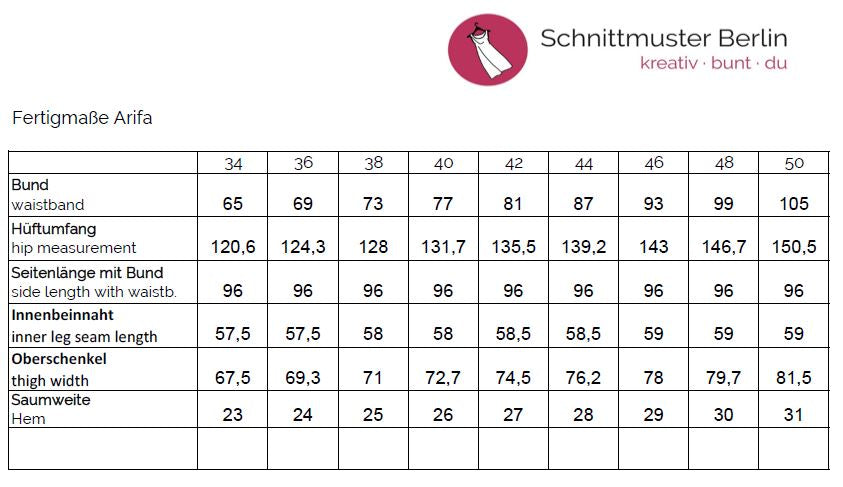 Schnittmuster Berlin
kreativ · bunt · du

Fertigmaße Arifa

|  | 34 | 36 | 38 | 40 | 42 | 44 | 46 | 48 | 50 |
|---|---|---|---|---|---|---|---|---|---|
| Bund waistband | 65 | 69 | 73 | 77 | 81 | 87 | 93 | 99 | 105 |
| Hüftumfang hip measurement | 120,6 | 124,3 | 128 | 131,7 | 135,5 | 139,2 | 143 | 146,7 | 150,5 |
| Seitenlänge mit Bund side length with waistb. | 96 | 96 | 96 | 96 | 96 | 96 | 96 | 96 | 96 |
| Innenbeinnaht inner leg seam length | 57,5 | 57,5 | 58 | 58 | 58,5 | 58,5 | 59 | 59 | 59 |
| Oberschenkel thigh width | 67,5 | 69,3 | 71 | 72,7 | 74,5 | 76,2 | 78 | 79,7 | 81,5 |
| Saumweite Hem | 23 | 24 | 25 | 26 | 27 | 28 | 29 | 30 | 31 |
|  |  |  |  |  |  |  |  |  |  |